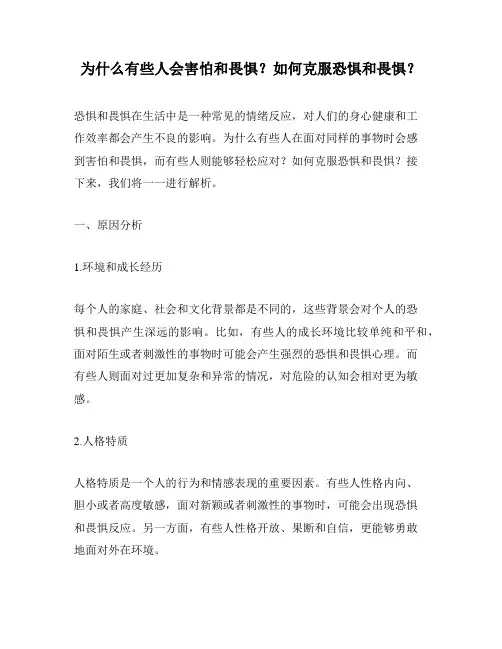 为什么有些人会害怕和畏惧？如何克服恐惧和畏惧？

恐惧和畏惧在生活中是一种常见的情绪反应，对人们的身心健康和工作效率都会产生不良的影响。为什么有些人在面对同样的事物时会感到害怕和畏惧，而有些人则能够轻松应对？如何克服恐惧和畏惧？接下来，我们将一一进行解析。

一、原因分析

1.环境和成长经历

每个人的家庭、社会和文化背景都是不同的，这些背景会对个人的恐惧和畏惧产生深远的影响。比如，有些人的成长环境比较单纯和平和，面对陌生或者刺激性的事物时可能会产生强烈的恐惧和畏惧心理。而有些人则面对过更加复杂和异常的情况，对危险的认知会相对更为敏感。

2.人格特质

人格特质是一个人的行为和情感表现的重要因素。有些人性格内向、胆小或者高度敏感，面对新颖或者刺激性的事物时，可能会出现恐惧和畏惧反应。另一方面，有些人性格开放、果断和自信，更能够勇敢地面对外在环境。